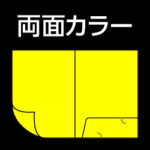 両面カラー